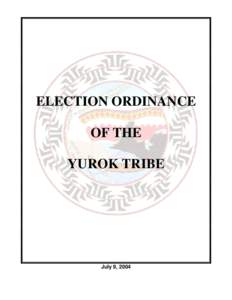 ELECTION ORDINANCE

OF THE

YUROK TRIBE

July 9, 2004